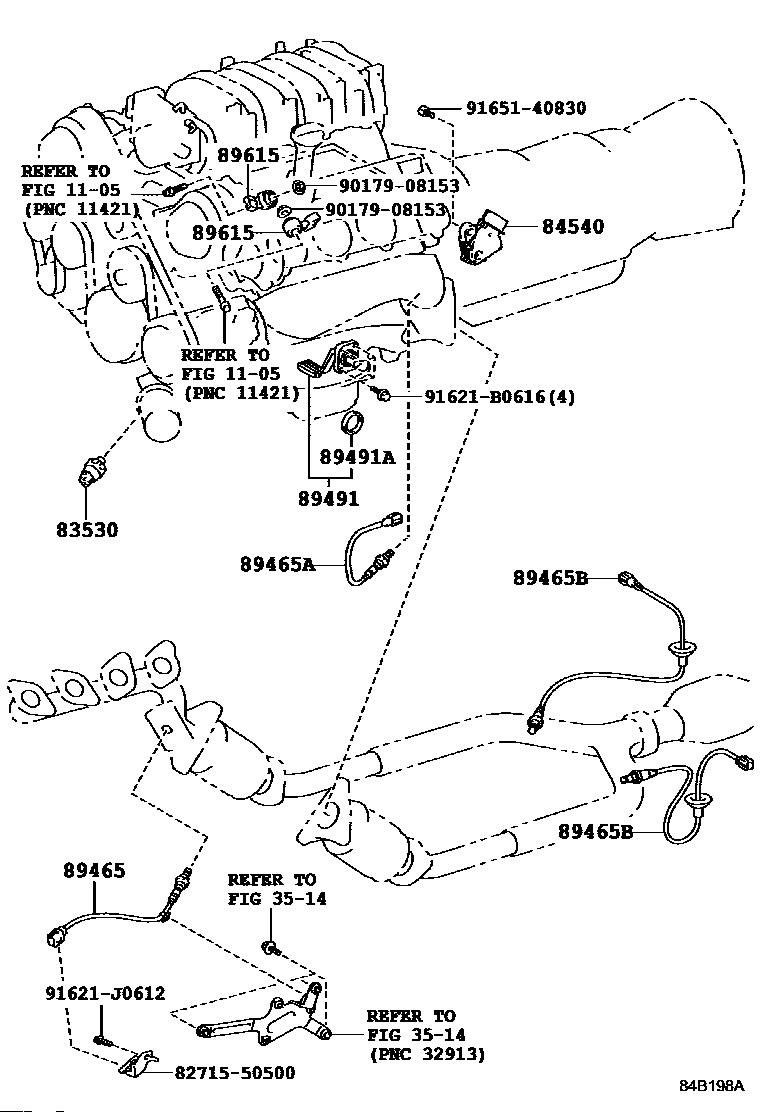 91651-40830

REFER TO
FIG 11-05
(PNC 11421)

89615

90179-08153

90179-08153

89615

84540

REFER TO
FIG 11-05
(PNC 11421)

91621-B0616(4)

89491A

89491

83530

89465A

89465B

89465B

89465

REFER TO
FIG 35-14

91621-J0612

REFER TO
FIG 35-14
(PNC 32913)

82715-50500

84B198A